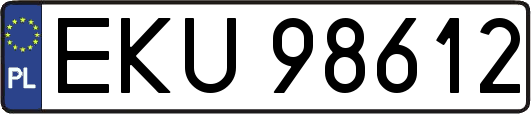 PL
EKU 98612